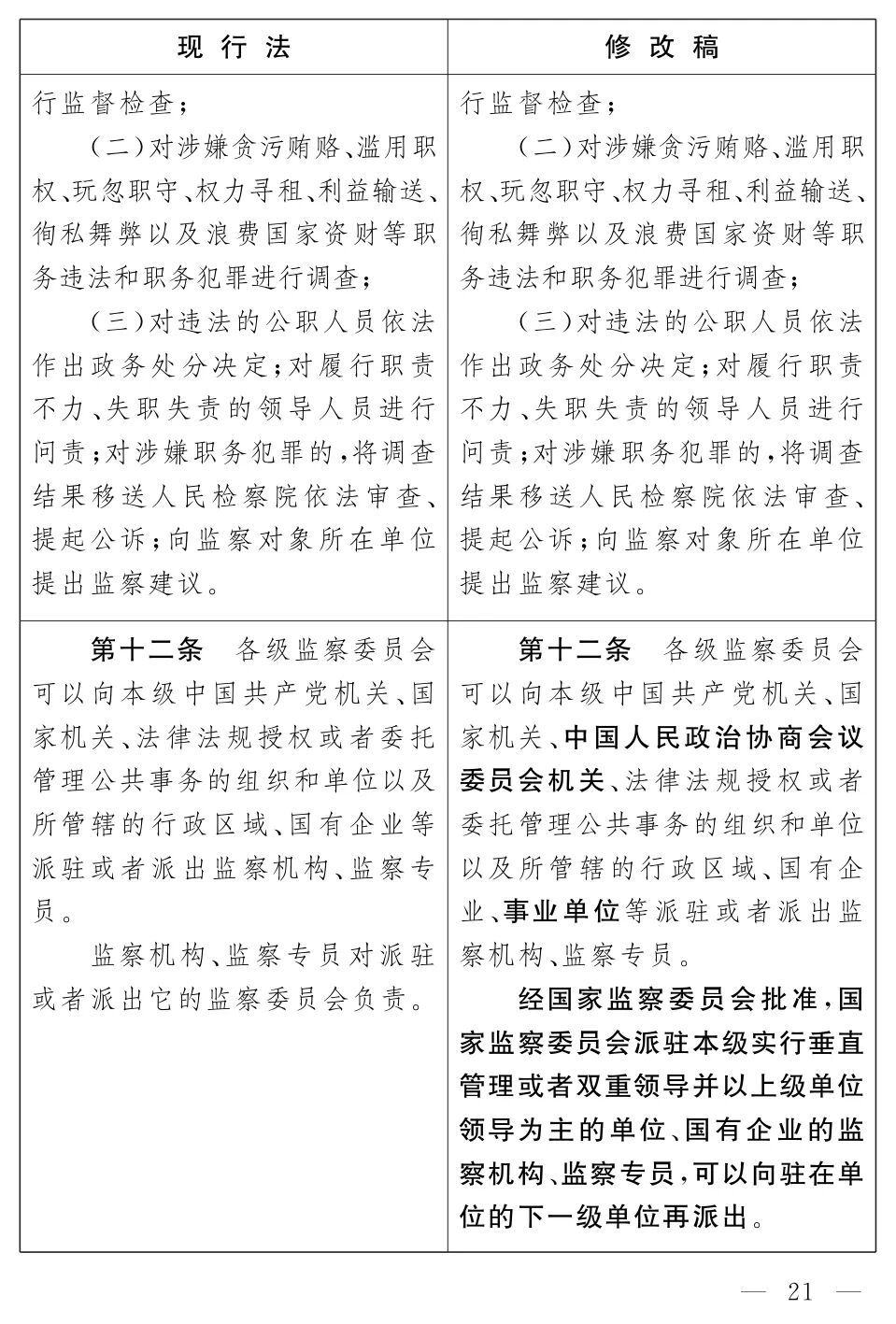 | 现行法 | 修改稿 |
|---|---|
| 行监督检查；<br>（二）对涉嫌贪污贿赂、滥用职权、玩忽职守、权力寻租、利益输送、徇私舞弊以及浪费国家资财等职务违法和职务犯罪进行调查；<br>（三）对违法的公职人员依法作出政务处分决定；对履行职责不力、失职失责的领导人员进行问责；对涉嫌职务犯罪的，将调查结果移送人民检察院依法审查、提起公诉；向监察对象所在单位提出监察建议。 | 行监督检查；<br>（二）对涉嫌贪污贿赂、滥用职权、玩忽职守、权力寻租、利益输送、徇私舞弊以及浪费国家资财等职务违法和职务犯罪进行调查；<br>（三）对违法的公职人员依法作出政务处分决定；对履行职责不力、失职失责的领导人员进行问责；对涉嫌职务犯罪的，将调查结果移送人民检察院依法审查、提起公诉；向监察对象所在单位提出监察建议。 |
| 第十二条 各级监察委员会可以向本级中国共产党机关、国家机关、法律法规授权或者委托管理公共事务的组织和单位以及所管辖的行政区域、国有企业等派驻或者派出监察机构、监察专员。<br>监察机构、监察专员对派驻或者派出它的监察委员会负责。 | 第十二条 各级监察委员会可以向本级中国共产党机关、国家机关、中国人民政治协商会议委员会机关、法律法规授权或者委托管理公共事务的组织和单位以及所管辖的行政区域、国有企业、事业单位等派驻或者派出监察机构、监察专员。<br>经国家监察委员会批准，国家监察委员会派驻本级实行垂直管理或者双重领导并以上级单位领导为主的单位、国有企业的监察机构、监察专员，可以向驻在单位的下一级单位再派出。 |

— 21 —